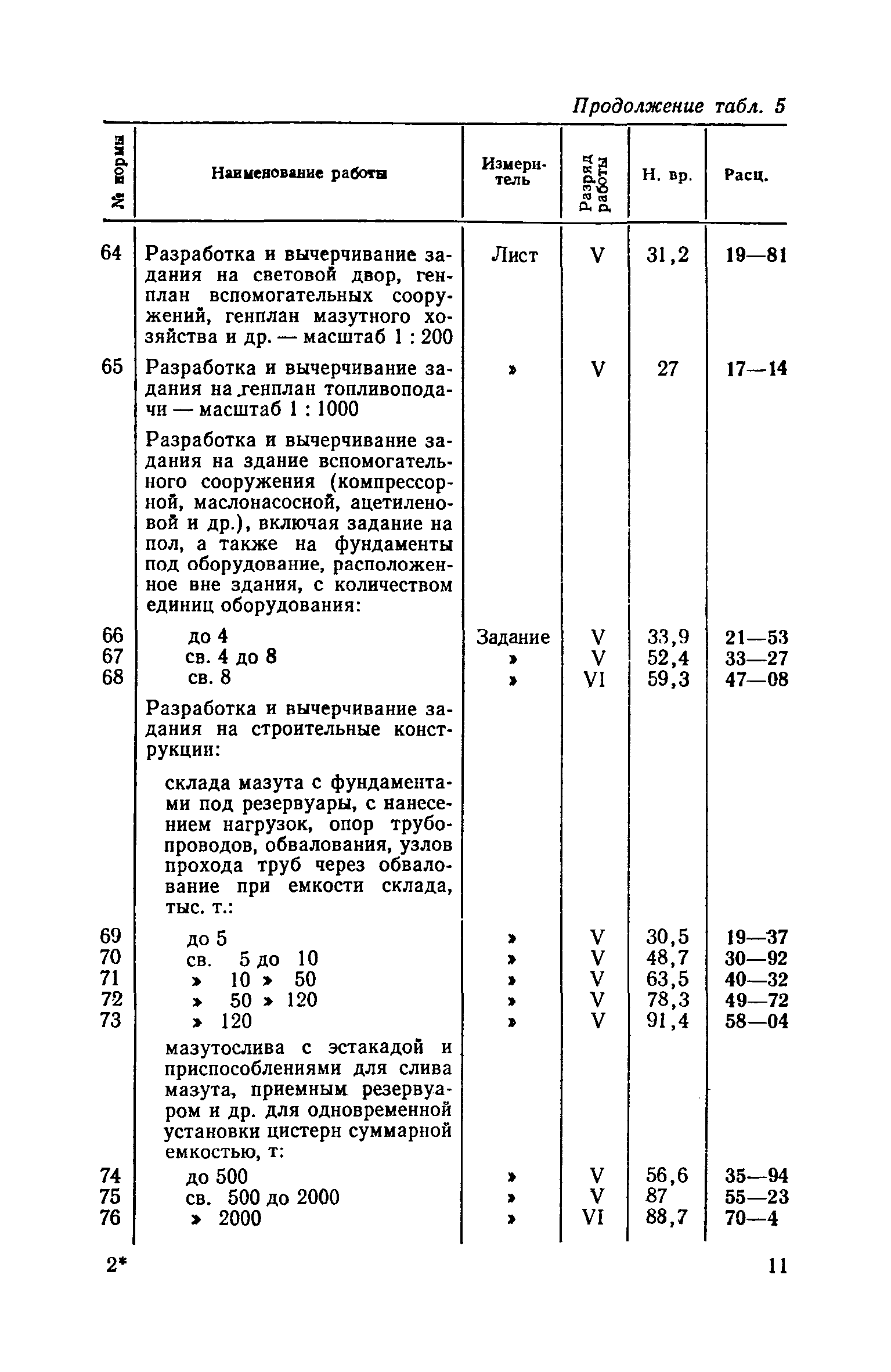 Продолжение табл. 5

| № нормы | Наименование работы | Измеритель | Разряд работы | Н. вр. | Расц. |
|---|---|---|---|---|---|
| 64 | Разработка и вычерчивание задания на световой двор, генплан вспомогательных сооружений, генплан мазутного хозяйства и др. — масштаб 1 : 200 | Лист | V | 31,2 | 19—81 |
| 65 | Разработка и вычерчивание задания на генплан топливоподачи — масштаб 1 : 1000 | » | V | 27 | 17—14 |
| | Разработка и вычерчивание задания на здание вспомогательного сооружения (компрессорной, маслонасосной, ацетиленовой и др.), включая задание на пол, а также на фундаменты под оборудование, расположенное вне здания, с количеством единиц оборудования: | | | | |
| 66 | до 4 | Задание | V | 33,9 | 21—53 |
| 67 | св. 4 до 8 | » | V | 52,4 | 33—27 |
| 68 | св. 8 | » | VI | 59,3 | 47—08 |
| | Разработка и вычерчивание задания на строительные конструкции: | | | | |
| | склада мазута с фундаментами под резервуары, с нанесением нагрузок, опор трубопроводов, обвалования, узлов прохода труб через обвалование при емкости склада, тыс. т.: | | | | |
| 69 | до 5 | » | V | 30,5 | 19—37 |
| 70 | св. 5 до 10 | » | V | 48,7 | 30—92 |
| 71 | » 10 » 50 | » | V | 63,5 | 40—32 |
| 72 | » 50 » 120 | » | V | 78,3 | 49—72 |
| 73 | » 120 | » | V | 91,4 | 58—04 |
| | мазутослива с эстакадой и приспособлениями для слива мазута, приемным резервуаром и др. для одновременной установки цистерн суммарной емкостью, т: | | | | |
| 74 | до 500 | » | V | 56,6 | 35—94 |
| 75 | св. 500 до 2000 | » | V | 87 | 55—23 |
| 76 | » 2000 | » | VI | 88,7 | 70—4 |

2* 11